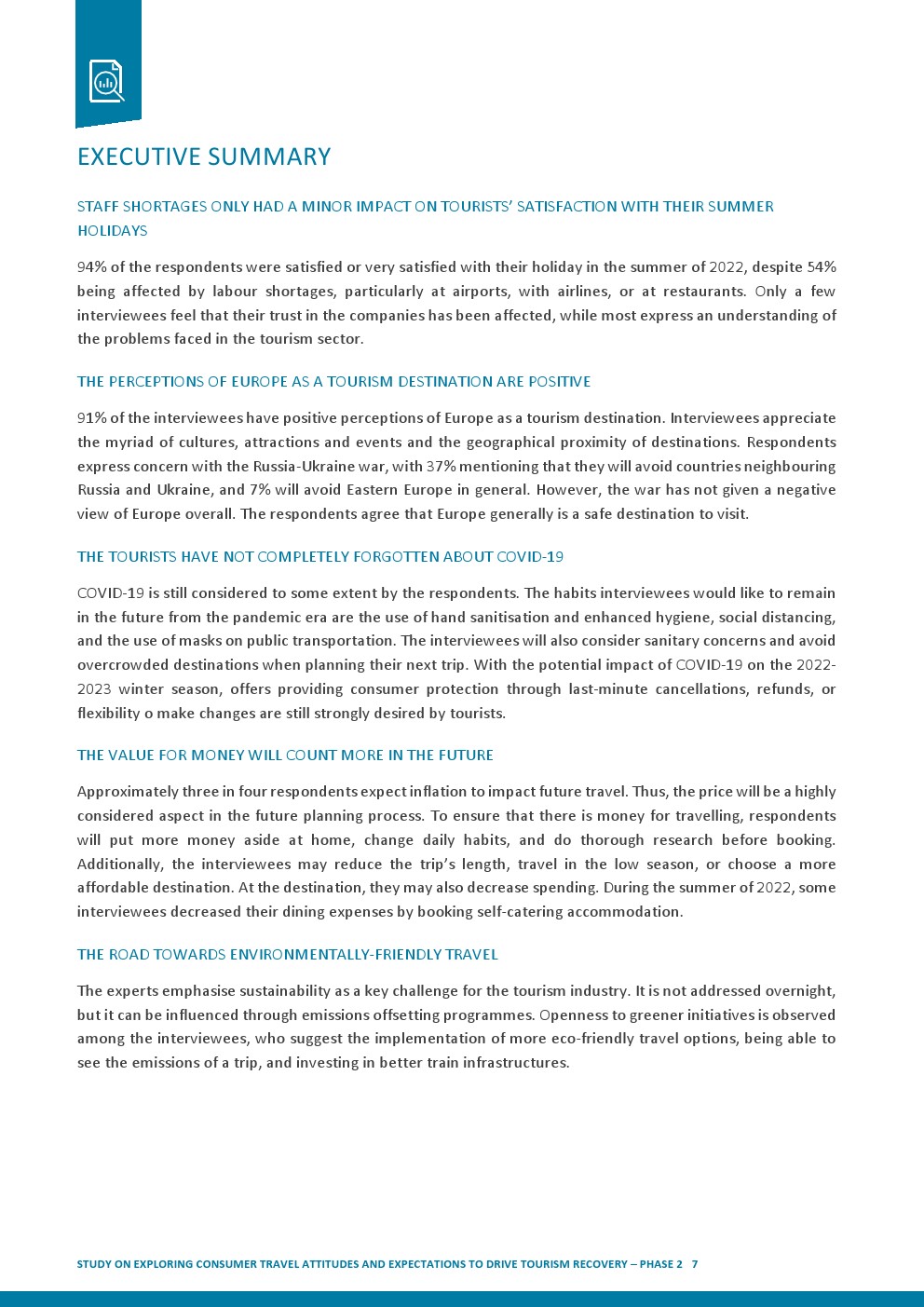 EXECUTIVE SUMMARY

STAFF SHORTAGES ONLY HAD A MINOR IMPACT ON TOURISTS' SATISFACTION WITH THEIR SUMMER HOLIDAYS

94% of the respondents were satisfied or very satisfied with their holiday in the summer of 2022, despite 54% being affected by labour shortages, particularly at airports, with airlines, or at restaurants. Only a few interviewees feel that their trust in the companies has been affected, while most express an understanding of the problems faced in the tourism sector.

THE PERCEPTIONS OF EUROPE AS A TOURISM DESTINATION ARE POSITIVE

91% of the interviewees have positive perceptions of Europe as a tourism destination. Interviewees appreciate the myriad of cultures, attractions and events and the geographical proximity of destinations. Respondents express concern with the Russia-Ukraine war, with 37% mentioning that they will avoid countries neighbouring Russia and Ukraine, and 7% will avoid Eastern Europe in general. However, the war has not given a negative view of Europe overall. The respondents agree that Europe generally is a safe destination to visit.

THE TOURISTS HAVE NOT COMPLETELY FORGOTTEN ABOUT COVID-19

COVID-19 is still considered to some extent by the respondents. The habits interviewees would like to remain in the future from the pandemic era are the use of hand sanitisation and enhanced hygiene, social distancing, and the use of masks on public transportation. The interviewees will also consider sanitary concerns and avoid overcrowded destinations when planning their next trip. With the potential impact of COVID-19 on the 2022-2023 winter season, offers providing consumer protection through last-minute cancellations, refunds, or flexibility o make changes are still strongly desired by tourists.

THE VALUE FOR MONEY WILL COUNT MORE IN THE FUTURE

Approximately three in four respondents expect inflation to impact future travel. Thus, the price will be a highly considered aspect in the future planning process. To ensure that there is money for travelling, respondents will put more money aside at home, change daily habits, and do thorough research before booking. Additionally, the interviewees may reduce the trip's length, travel in the low season, or choose a more affordable destination. At the destination, they may also decrease spending. During the summer of 2022, some interviewees decreased their dining expenses by booking self-catering accommodation.

THE ROAD TOWARDS ENVIRONMENTALLY-FRIENDLY TRAVEL

The experts emphasise sustainability as a key challenge for the tourism industry. It is not addressed overnight, but it can be influenced through emissions offsetting programmes. Openness to greener initiatives is observed among the interviewees, who suggest the implementation of more eco-friendly travel options, being able to see the emissions of a trip, and investing in better train infrastructures.

STUDY ON EXPLORING CONSUMER TRAVEL ATTITUDES AND EXPECTATIONS TO DRIVE TOURISM RECOVERY – PHASE 2 7